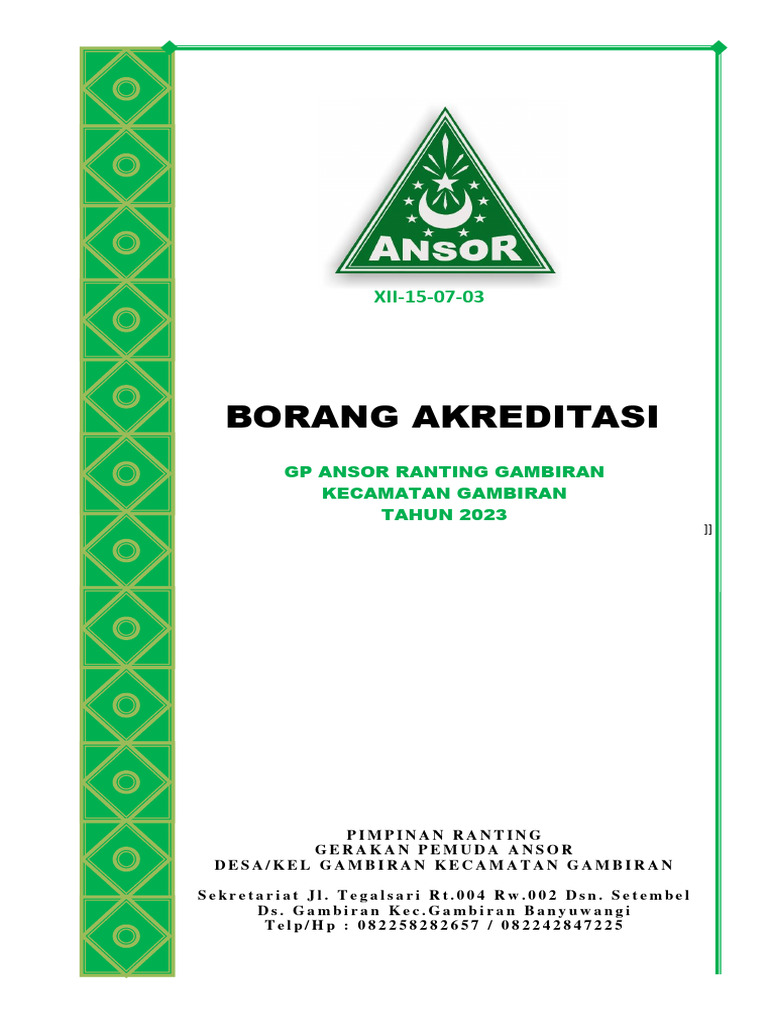 ANSOR

XII-15-07-03

BORANG AKREDITASI

GP ANSOR RANTING GAMBIRAN
KECAMATAN GAMBIRAN
TAHUN 2023

]]

PIMPINAN RANTING
GERAKAN PEMUDA ANSOR
DESA/KEL GAMBIRAN KECAMATAN GAMBIRAN

Sekretariat Jl. Tegalsari Rt.004 Rw.002 Dsn. Setembel
Ds. Gambiran Kec.Gambiran Banyuwangi
Telp/Hp : 082258282657 / 082242847225